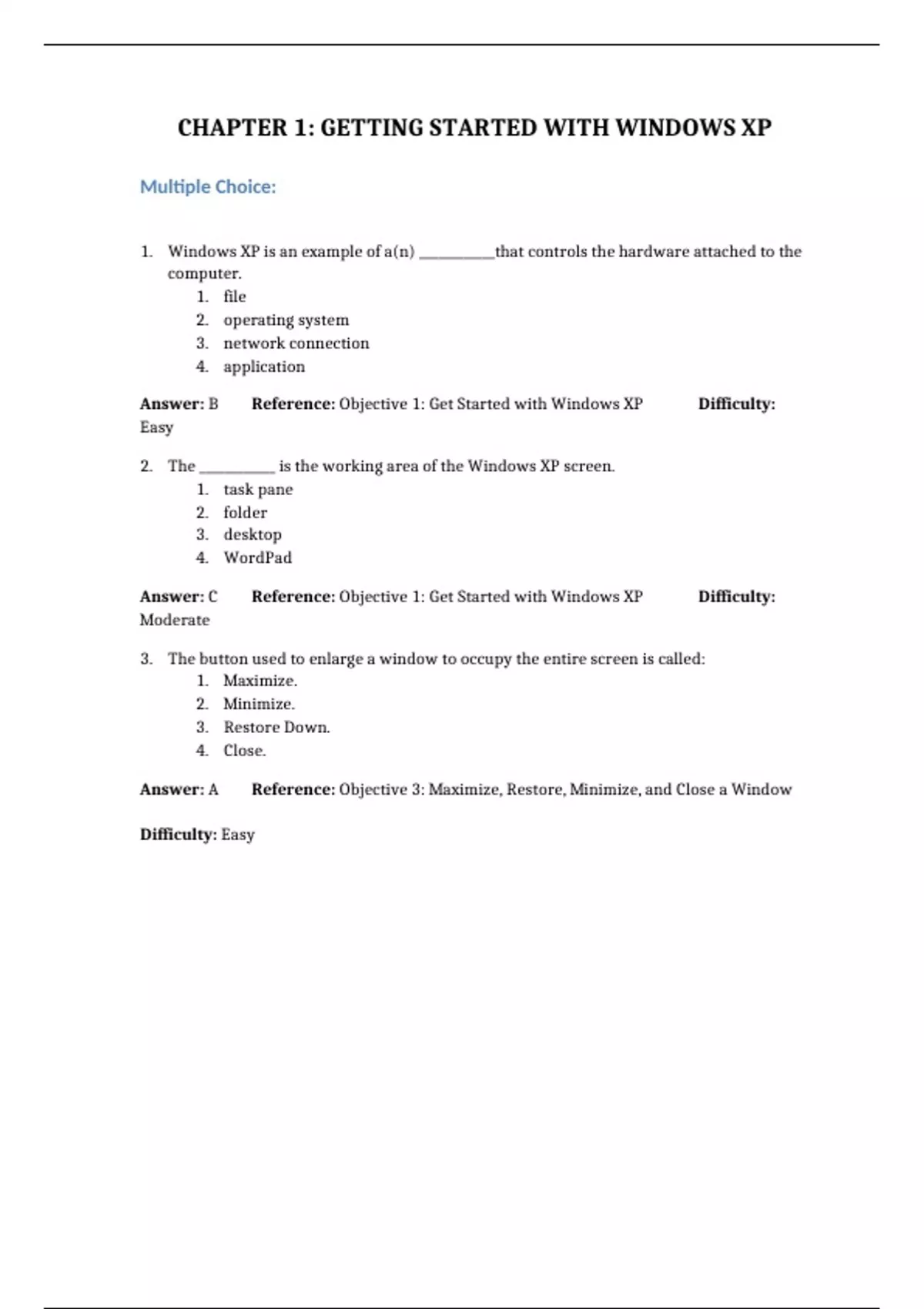 CHAPTER 1: GETTING STARTED WITH WINDOWS XP

Multiple Choice:

1. Windows XP is an example of a(n) __________that controls the hardware attached to the computer.
1. file
2. operating system
3. network connection
4. application

Answer: B Reference: Objective 1: Get Started with Windows XP Difficulty: Easy

2. The __________ is the working area of the Windows XP screen.
1. task pane
2. folder
3. desktop
4. WordPad

Answer: C Reference: Objective 1: Get Started with Windows XP Difficulty: Moderate

3. The button used to enlarge a window to occupy the entire screen is called:
1. Maximize.
2. Minimize.
3. Restore Down.
4. Close.

Answer: A Reference: Objective 3: Maximize, Restore, Minimize, and Close a Window

Difficulty: Easy